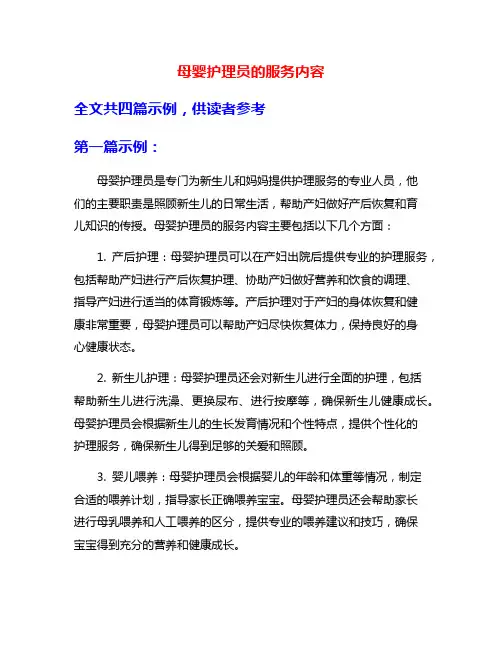 母婴护理员的服务内容

全文共四篇示例，供读者参考

第一篇示例：

母婴护理员是专门为新生儿和妈妈提供护理服务的专业人员，他们的主要职责是照顾新生儿的日常生活，帮助产妇做好产后恢复和育儿知识的传授。母婴护理员的服务内容主要包括以下几个方面：

1. 产后护理：母婴护理员可以在产妇出院后提供专业的护理服务，包括帮助产妇进行产后恢复护理、协助产妇做好营养和饮食的调理、指导产妇进行适当的体育锻炼等。产后护理对于产妇的身体恢复和健康非常重要，母婴护理员可以帮助产妇尽快恢复体力，保持良好的身心健康状态。

2. 新生儿护理：母婴护理员还会对新生儿进行全面的护理，包括帮助新生儿进行洗澡、更换尿布、进行按摩等，确保新生儿健康成长。母婴护理员会根据新生儿的生长发育情况和个性特点，提供个性化的护理服务，确保新生儿得到足够的关爱和照顾。

3. 婴儿喂养：母婴护理员会根据婴儿的年龄和体重等情况，制定合适的喂养计划，指导家长正确喂养宝宝。母婴护理员还会帮助家长进行母乳喂养和人工喂养的区分，提供专业的喂养建议和技巧，确保宝宝得到充分的营养和健康成长。